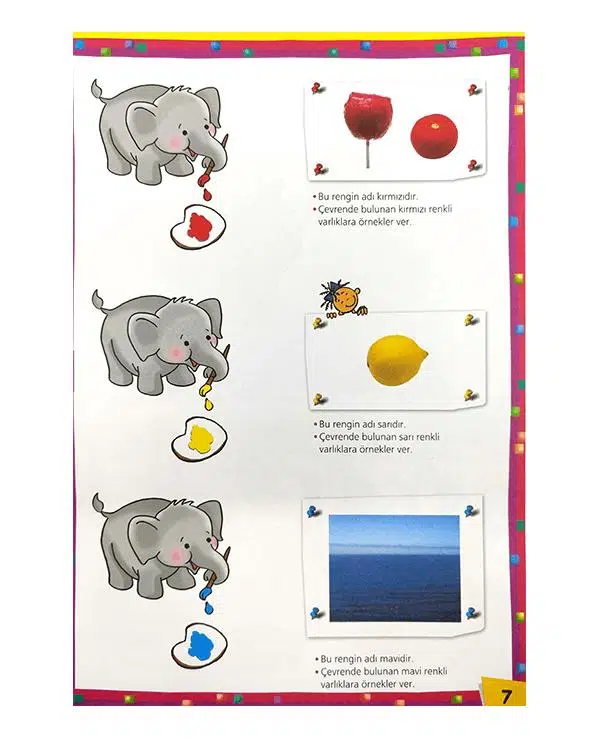 • Bu rengin adı kırmızıdır.
• Çevrende bulunan kırmızı renkli varlıklara örnekler ver.

• Bu rengin adı sarıdır.
• Çevrende bulunan sarı renkli varlıklara örnekler ver.

• Bu rengin adı mavidir.
• Çevrende bulunan mavi renkli varlıklara örnekler ver.

7